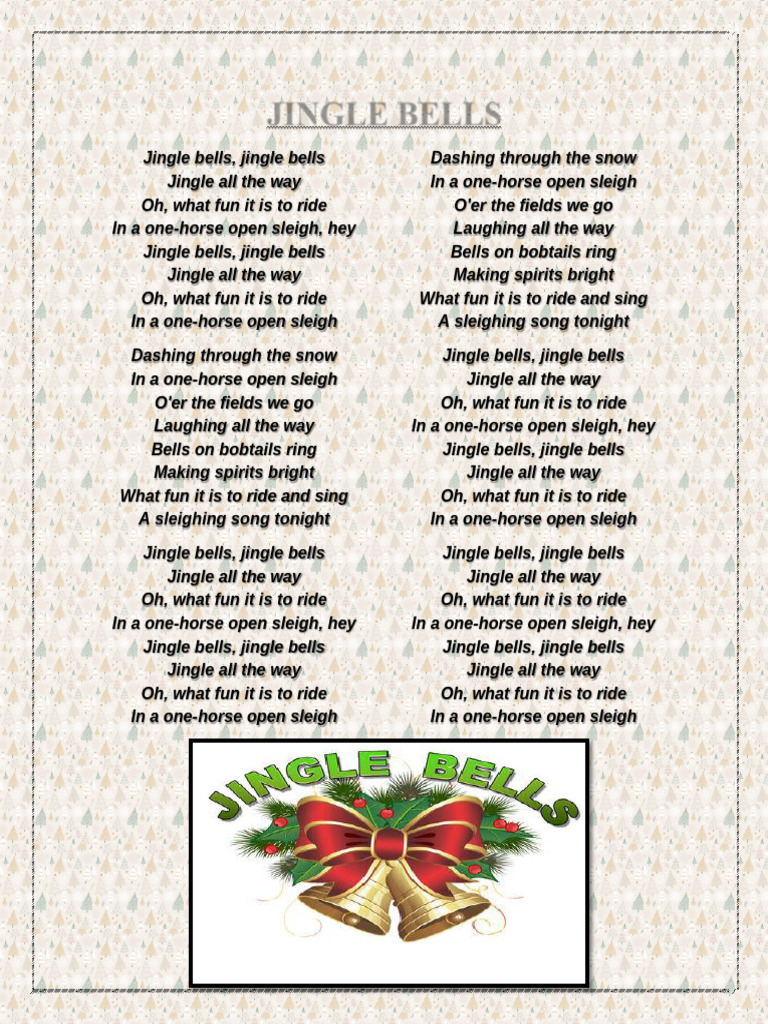 JINGLE BELLS

Jingle bells, jingle bells
Jingle all the way
Oh, what fun it is to ride
In a one-horse open sleigh, hey
Jingle bells, jingle bells
Jingle all the way
Oh, what fun it is to ride
In a one-horse open sleigh

Dashing through the snow
In a one-horse open sleigh
O'er the fields we go
Laughing all the way
Bells on bobtails ring
Making spirits bright
What fun it is to ride and sing
A sleighing song tonight

Jingle bells, jingle bells
Jingle all the way
Oh, what fun it is to ride
In a one-horse open sleigh, hey
Jingle bells, jingle bells
Jingle all the way
Oh, what fun it is to ride
In a one-horse open sleigh

Dashing through the snow
In a one-horse open sleigh
O'er the fields we go
Laughing all the way
Bells on bobtails ring
Making spirits bright
What fun it is to ride and sing
A sleighing song tonight

Jingle bells, jingle bells
Jingle all the way
Oh, what fun it is to ride
In a one-horse open sleigh, hey
Jingle bells, jingle bells
Jingle all the way
Oh, what fun it is to ride
In a one-horse open sleigh

Jingle bells, jingle bells
Jingle all the way
Oh, what fun it is to ride
In a one-horse open sleigh, hey
Jingle bells, jingle bells
Jingle all the way
Oh, what fun it is to ride
In a one-horse open sleigh

JINGLE BELLS